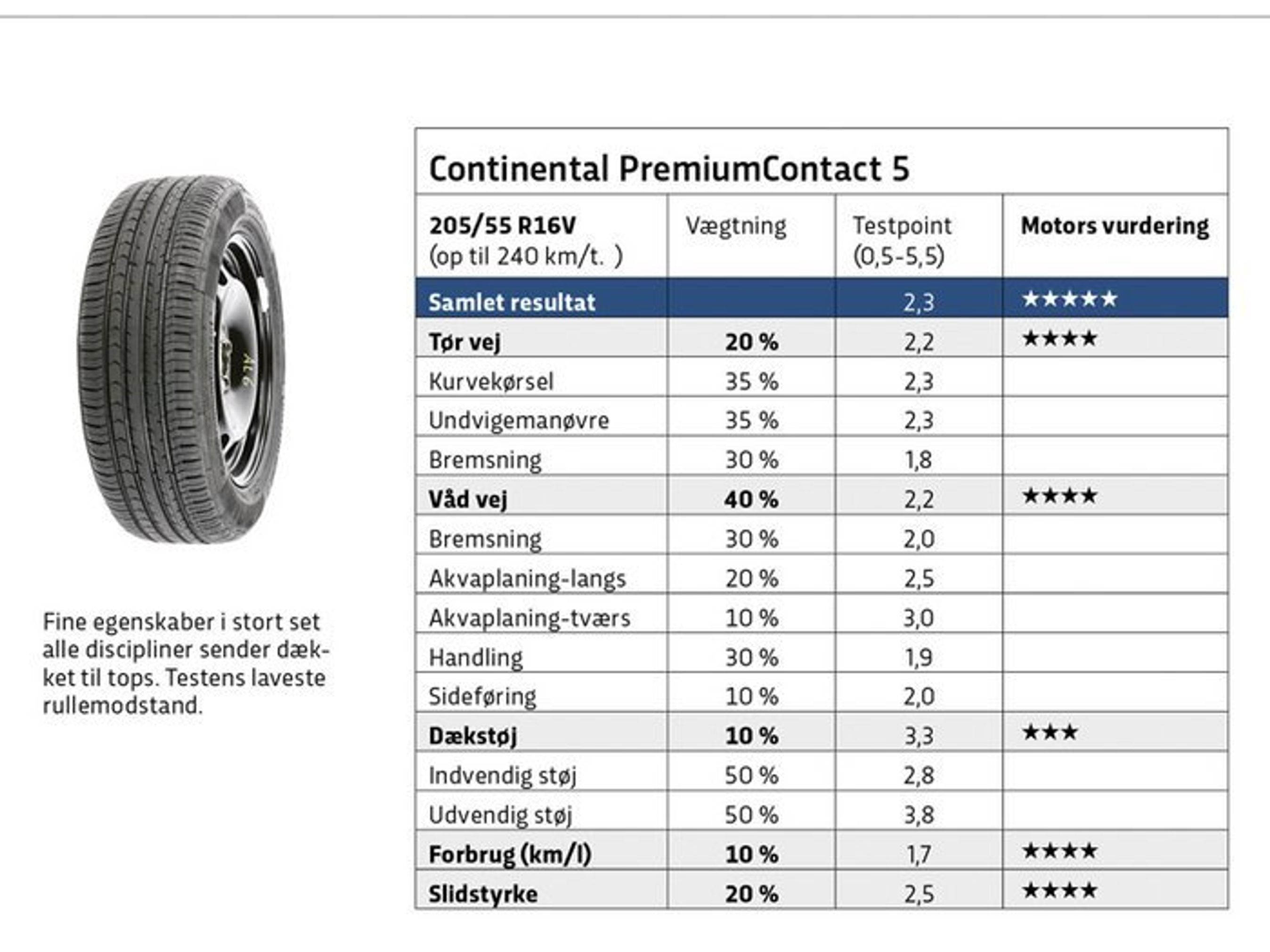 Fine egenskaber i stort set alle discipliner sender dækket til tops. Testens laveste rullemodstand.

Continental PremiumContact 5

| 205/55 R16V (op til 240 km/t. ) | Vægtning | Testpoint (0,5-5,5) | Motors vurdering |
|---|---|---|---|
| Samlet resultat | | 2,3 | ★★★★★ |
| Tør vej | 20 % | 2,2 | ★★★★ |
| Kurvekørsel | 35 % | 2,3 | |
| Undvigemanøvre | 35 % | 2,3 | |
| Bremsning | 30 % | 1,8 | |
| Våd vej | 40 % | 2,2 | ★★★★ |
| Bremsning | 30 % | 2,0 | |
| Akvaplaning-langs | 20 % | 2,5 | |
| Akvaplaning-tværs | 10 % | 3,0 | |
| Handling | 30 % | 1,9 | |
| Sideføring | 10 % | 2,0 | |
| Dækstøj | 10 % | 3,3 | ★★★ |
| Indvendig støj | 50 % | 2,8 | |
| Udvendig støj | 50 % | 3,8 | |
| Forbrug (km/l) | 10 % | 1,7 | ★★★★ |
| Slidstyrke | 20 % | 2,5 | ★★★★ |